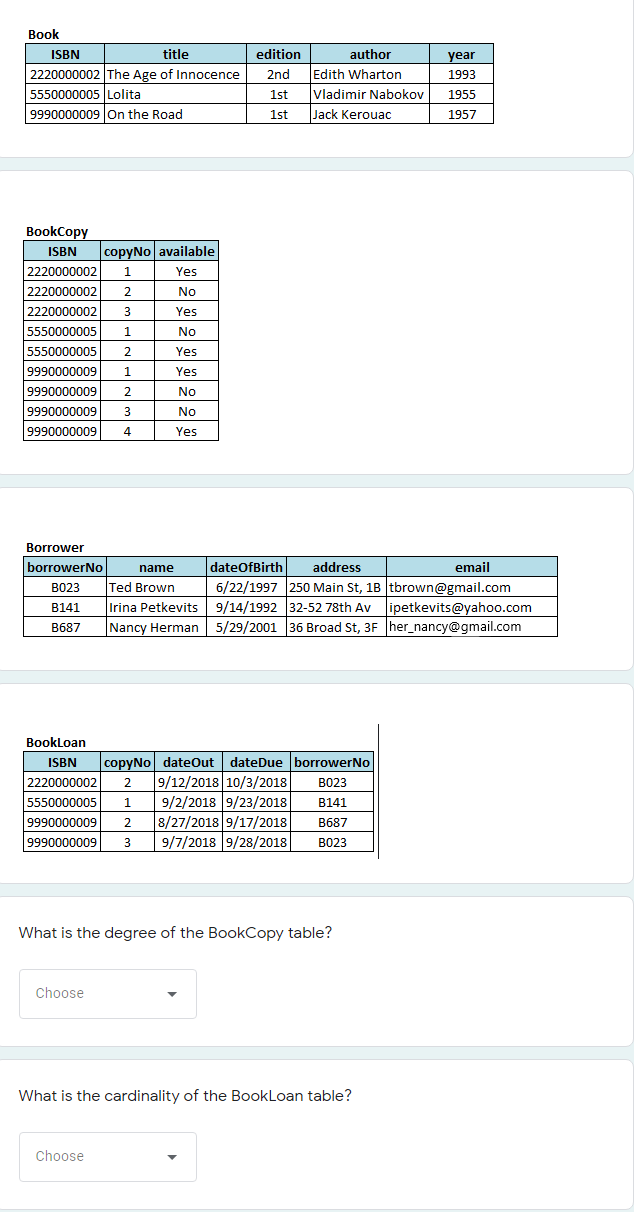 Book

| ISBN | title | edition | author | year |
|---|---|---|---|---|
| 2220000002 | The Age of Innocence | 2nd | Edith Wharton | 1993 |
| 5550000005 | Lolita | 1st | Vladimir Nabokov | 1955 |
| 9990000009 | On the Road | 1st | Jack Kerouac | 1957 |

BookCopy

| ISBN | copyNo | available |
|---|---|---|
| 2220000002 | 1 | Yes |
| 2220000002 | 2 | No |
| 2220000002 | 3 | Yes |
| 5550000005 | 1 | No |
| 5550000005 | 2 | Yes |
| 9990000009 | 1 | Yes |
| 9990000009 | 2 | No |
| 9990000009 | 3 | No |
| 9990000009 | 4 | Yes |

Borrower

| borrowerNo | name | dateOfBirth | address | email |
|---|---|---|---|---|
| B023 | Ted Brown | 6/22/1997 | 250 Main St, 1B | tbrown@gmail.com |
| B141 | Irina Petkevits | 9/14/1992 | 32-52 78th Av | ipetkevits@yahoo.com |
| B687 | Nancy Herman | 5/29/2001 | 36 Broad St, 3F | her_nancy@gmail.com |

BookLoan

| ISBN | copyNo | dateOut | dateDue | borrowerNo |
|---|---|---|---|---|
| 2220000002 | 2 | 9/12/2018 | 10/3/2018 | B023 |
| 5550000005 | 1 | 9/2/2018 | 9/23/2018 | B141 |
| 9990000009 | 2 | 8/27/2018 | 9/17/2018 | B687 |
| 9990000009 | 3 | 9/7/2018 | 9/28/2018 | B023 |

What is the degree of the BookCopy table?

Choose

What is the cardinality of the BookLoan table?

Choose